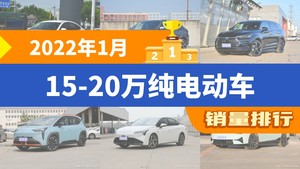 2022年1月

2 1 3

15-20万纯电动车

销量排行